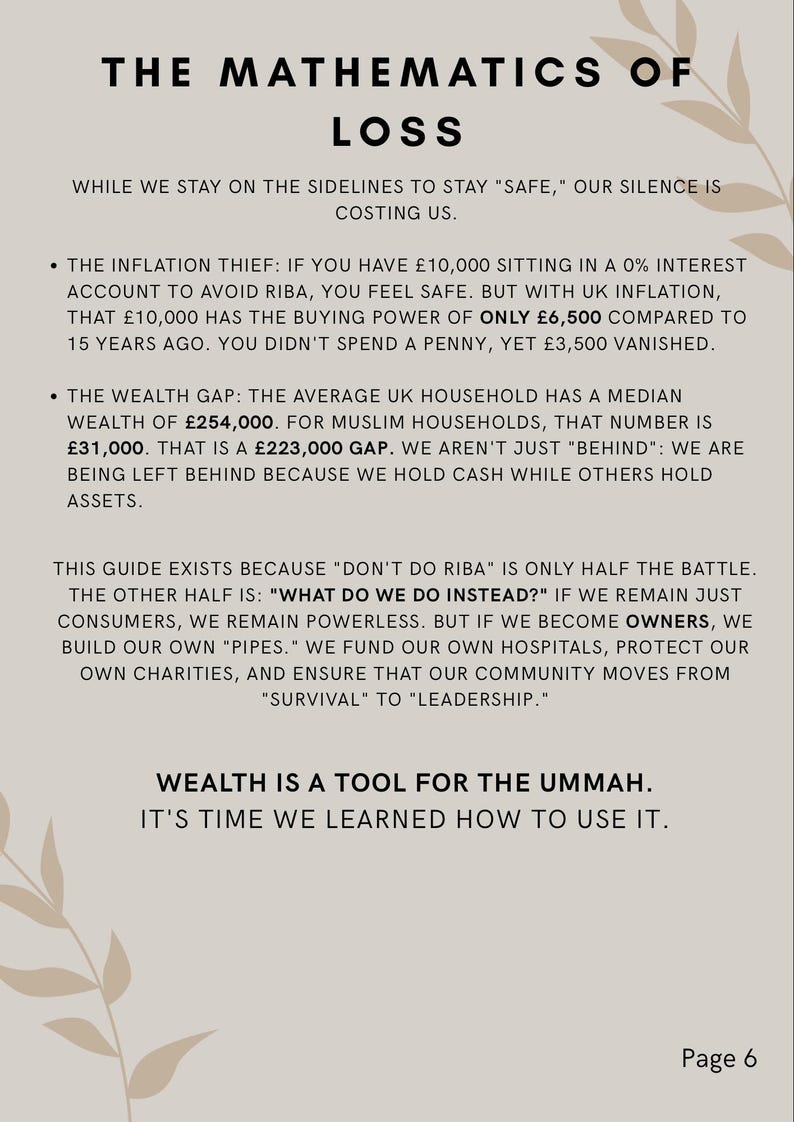 THE MATHEMATICS OF LOSS

WHILE WE STAY ON THE SIDELINES TO STAY "SAFE," OUR SILENCE IS COSTING US.

• THE INFLATION THIEF: IF YOU HAVE £10,000 SITTING IN A 0% INTEREST ACCOUNT TO AVOID RIBA, YOU FEEL SAFE. BUT WITH UK INFLATION, THAT £10,000 HAS THE BUYING POWER OF ONLY £6,500 COMPARED TO 15 YEARS AGO. YOU DIDN'T SPEND A PENNY, YET £3,500 VANISHED.

• THE WEALTH GAP: THE AVERAGE UK HOUSEHOLD HAS A MEDIAN WEALTH OF £254,000. FOR MUSLIM HOUSEHOLDS, THAT NUMBER IS £31,000. THAT IS A £223,000 GAP. WE AREN'T JUST "BEHIND": WE ARE BEING LEFT BEHIND BECAUSE WE HOLD CASH WHILE OTHERS HOLD ASSETS.

THIS GUIDE EXISTS BECAUSE "DON'T DO RIBA" IS ONLY HALF THE BATTLE. THE OTHER HALF IS: "WHAT DO WE DO INSTEAD?" IF WE REMAIN JUST CONSUMERS, WE REMAIN POWERLESS. BUT IF WE BECOME OWNERS, WE BUILD OUR OWN "PIPES." WE FUND OUR OWN HOSPITALS, PROTECT OUR OWN CHARITIES, AND ENSURE THAT OUR COMMUNITY MOVES FROM "SURVIVAL" TO "LEADERSHIP."

WEALTH IS A TOOL FOR THE UMMAH.
IT'S TIME WE LEARNED HOW TO USE IT.

Page 6